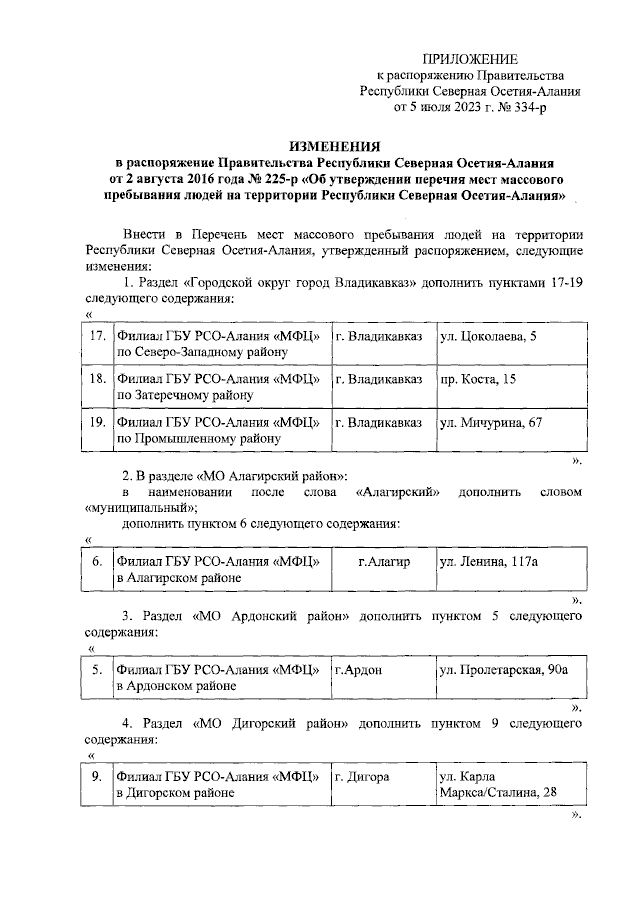 ПРИЛОЖЕНИЕ
к распоряжению Правительства
Республики Северная Осетия-Алания
от 5 июля 2023 г. № 334-р

ИЗМЕНЕНИЯ
в распоряжение Правительства Республики Северная Осетия-Алания от 2 августа 2016 года № 225-р «Об утверждении перечня мест массового пребывания людей на территории Республики Северная Осетия-Алания»

Внести в Перечень мест массового пребывания людей на территории Республики Северная Осетия-Алания, утвержденный распоряжением, следующие изменения:

1. Раздел «Городской округ город Владикавказ» дополнить пунктами 17-19 следующего содержания:
«

| 17. | Филиал ГБУ РСО-Алания «МФЦ» по Северо-Западному району | г. Владикавказ | ул. Цоколаева, 5 |
|---|---|---|---|
| 18. | Филиал ГБУ РСО-Алания «МФЦ» по Затеречному району | г. Владикавказ | пр. Коста, 15 |
| 19. | Филиал ГБУ РСО-Алания «МФЦ» по Промышленному району | г. Владикавказ | ул. Мичурина, 67 |

».

2. В разделе «МО Алагирский район»:
в наименовании после слова «Алагирский» дополнить словом «муниципальный»;
дополнить пунктом 6 следующего содержания:
«

| 6. | Филиал ГБУ РСО-Алания «МФЦ» в Алагирском районе | г.Алагир | ул. Ленина, 117а |
|---|---|---|---|

».

3. Раздел «МО Ардонский район» дополнить пунктом 5 следующего содержания:
«

| 5. | Филиал ГБУ РСО-Алания «МФЦ» в Ардонском районе | г.Ардон | ул. Пролетарская, 90а |
|---|---|---|---|

».

4. Раздел «МО Дигорский район» дополнить пунктом 9 следующего содержания:
«

| 9. | Филиал ГБУ РСО-Алания «МФЦ» в Дигорском районе | г. Дигора | ул. Карла Маркса/Сталина, 28 |
|---|---|---|---|

».